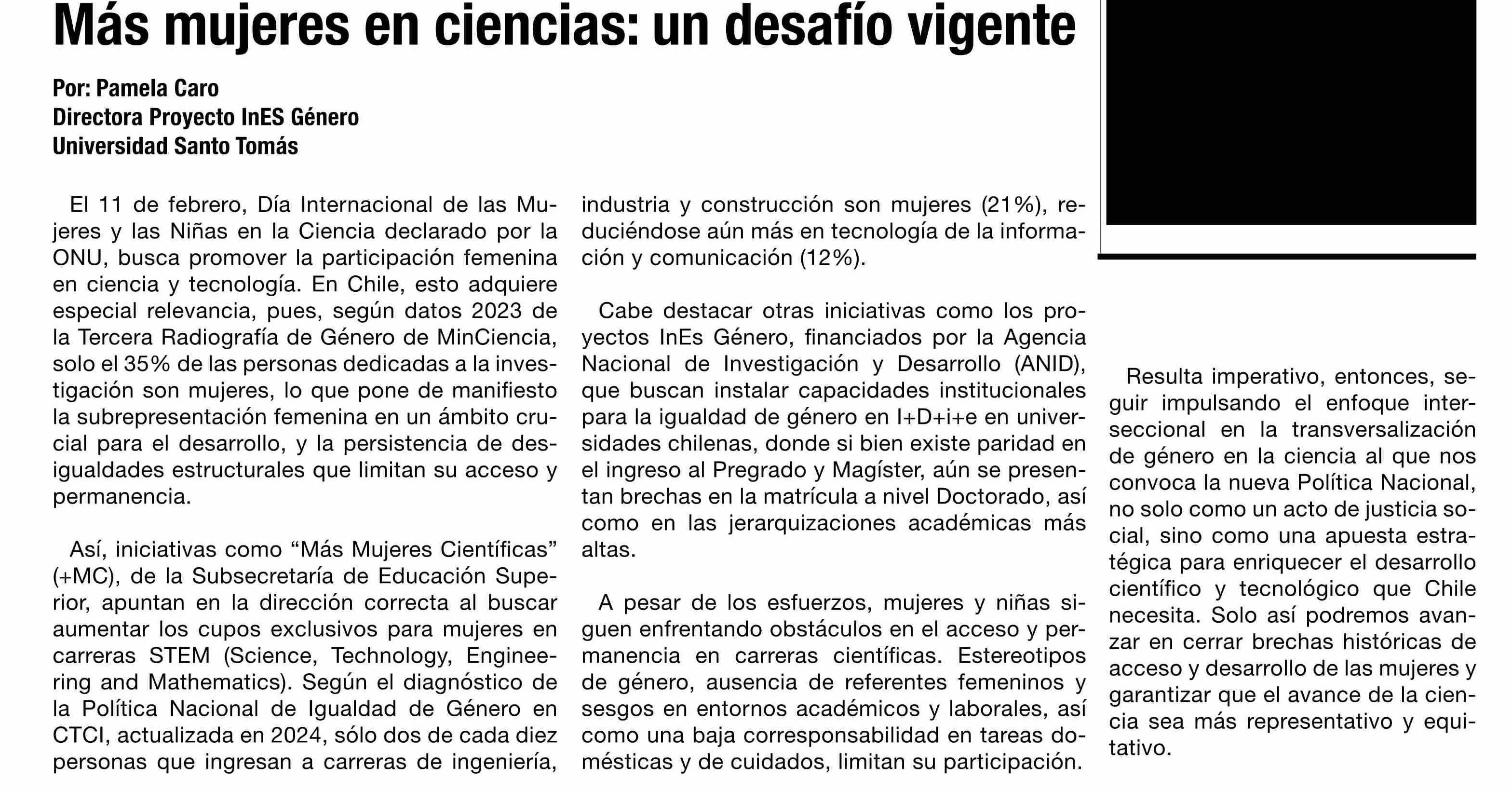 Más mujeres en ciencias: un desafío vigente

Por: Pamela Caro
Directora Proyecto InES Género
Universidad Santo Tomás

El 11 de febrero, Día Internacional de las Mujeres y las Niñas en la Ciencia declarado por la ONU, busca promover la participación femenina en ciencia y tecnología. En Chile, esto adquiere especial relevancia, pues, según datos 2023 de la Tercera Radiografía de Género de MinCiencia, solo el 35% de las personas dedicadas a la investigación son mujeres, lo que pone de manifiesto la subrepresentación femenina en un ámbito crucial para el desarrollo, y la persistencia de desigualdades estructurales que limitan su acceso y permanencia.

Así, iniciativas como “Más Mujeres Científicas” (+MC), de la Subsecretaría de Educación Superior, apuntan en la dirección correcta al buscar aumentar los cupos exclusivos para mujeres en carreras STEM (Science, Technology, Engineering and Mathematics). Según el diagnóstico de la Política Nacional de Igualdad de Género en CTCI, actualizada en 2024, sólo dos de cada diez personas que ingresan a carreras de ingeniería, industria y construcción son mujeres (21%), reduciéndose aún más en tecnología de la información y comunicación (12%).

Cabe destacar otras iniciativas como los proyectos InEs Género, financiados por la Agencia Nacional de Investigación y Desarrollo (ANID), que buscan instalar capacidades institucionales para la igualdad de género en I+D+i+e en universidades chilenas, donde si bien existe paridad en el ingreso al Pregrado y Magíster, aún se presentan brechas en la matrícula a nivel Doctorado, así como en las jerarquizaciones académicas más altas.

A pesar de los esfuerzos, mujeres y niñas siguen enfrentando obstáculos en el acceso y permanencia en carreras científicas. Estereotipos de género, ausencia de referentes femeninos y sesgos en entornos académicos y laborales, así como una baja corresponsabilidad en tareas domésticas y de cuidados, limitan su participación.

Resulta imperativo, entonces, seguir impulsando el enfoque interseccional en la transversalización de género en la ciencia al que nos convoca la nueva Política Nacional, no solo como un acto de justicia social, sino como una apuesta estratégica para enriquecer el desarrollo científico y tecnológico que Chile necesita. Solo así podremos avanzar en cerrar brechas históricas de acceso y desarrollo de las mujeres y garantizar que el avance de la ciencia sea más representativo y equitativo.